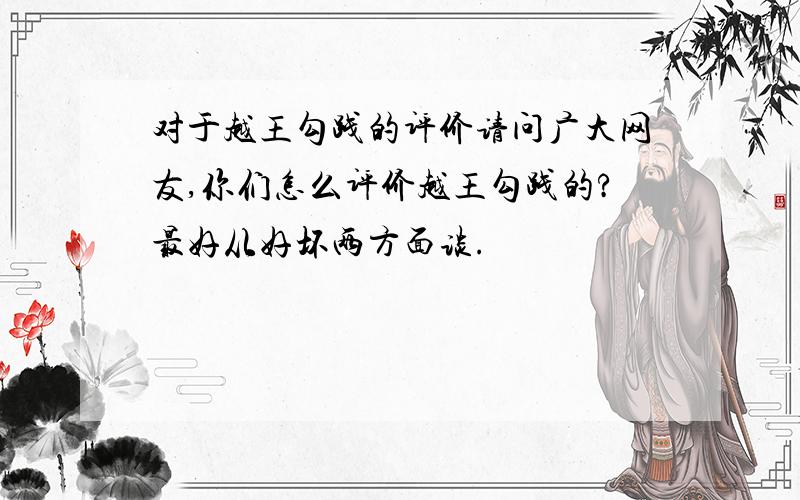 对于越王勾践的评价请问广大网友,你们怎么评价越王勾践的?最好从好坏两方面谈.